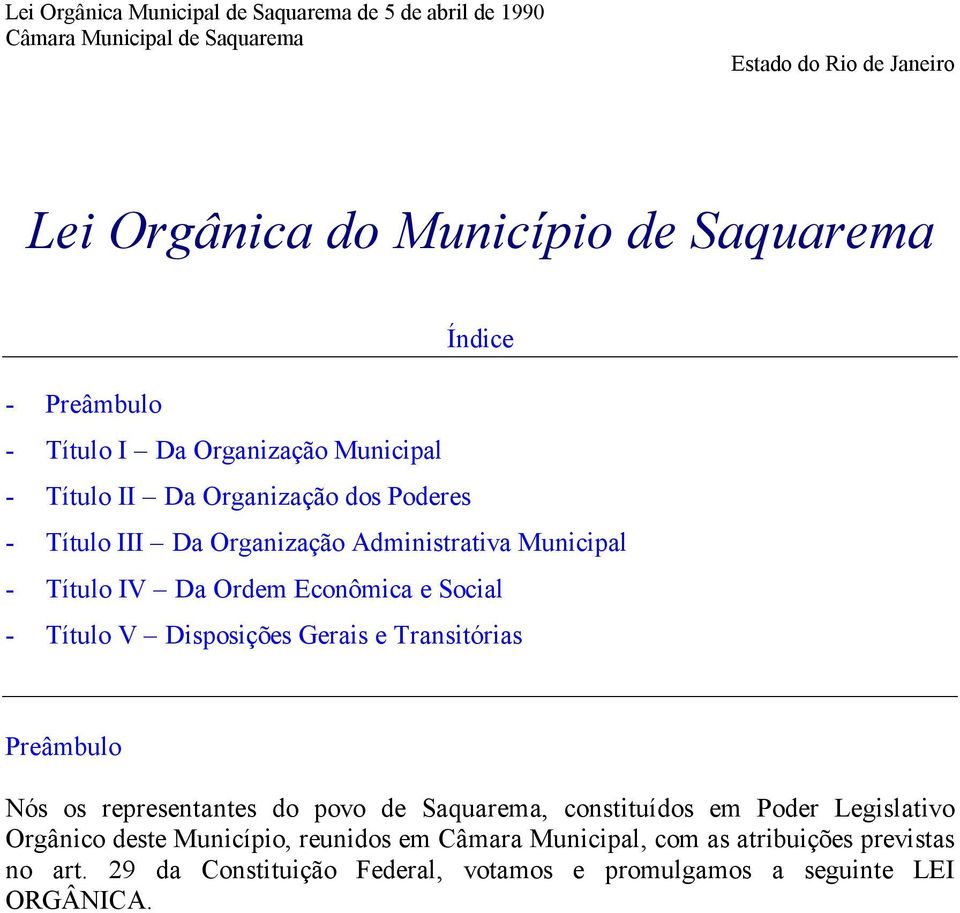 Lei Orgânica Municipal de Saquarema de 5 de abril de 1990
Câmara Municipal de Saquarema

Estado do Rio de Janeiro

Lei Orgânica do Município de Saquarema

Índice

- Preâmbulo
- Título I – Da Organização Municipal
- Título II – Da Organização dos Poderes
- Título III – Da Organização Administrativa Municipal
- Título IV – Da Ordem Econômica e Social
- Título V – Disposições Gerais e Transitórias

Preâmbulo

Nós os representantes do povo de Saquarema, constituídos em Poder Legislativo Orgânico deste Município, reunidos em Câmara Municipal, com as atribuições previstas no art. 29 da Constituição Federal, votamos e promulgamos a seguinte LEI ORGÂNICA.